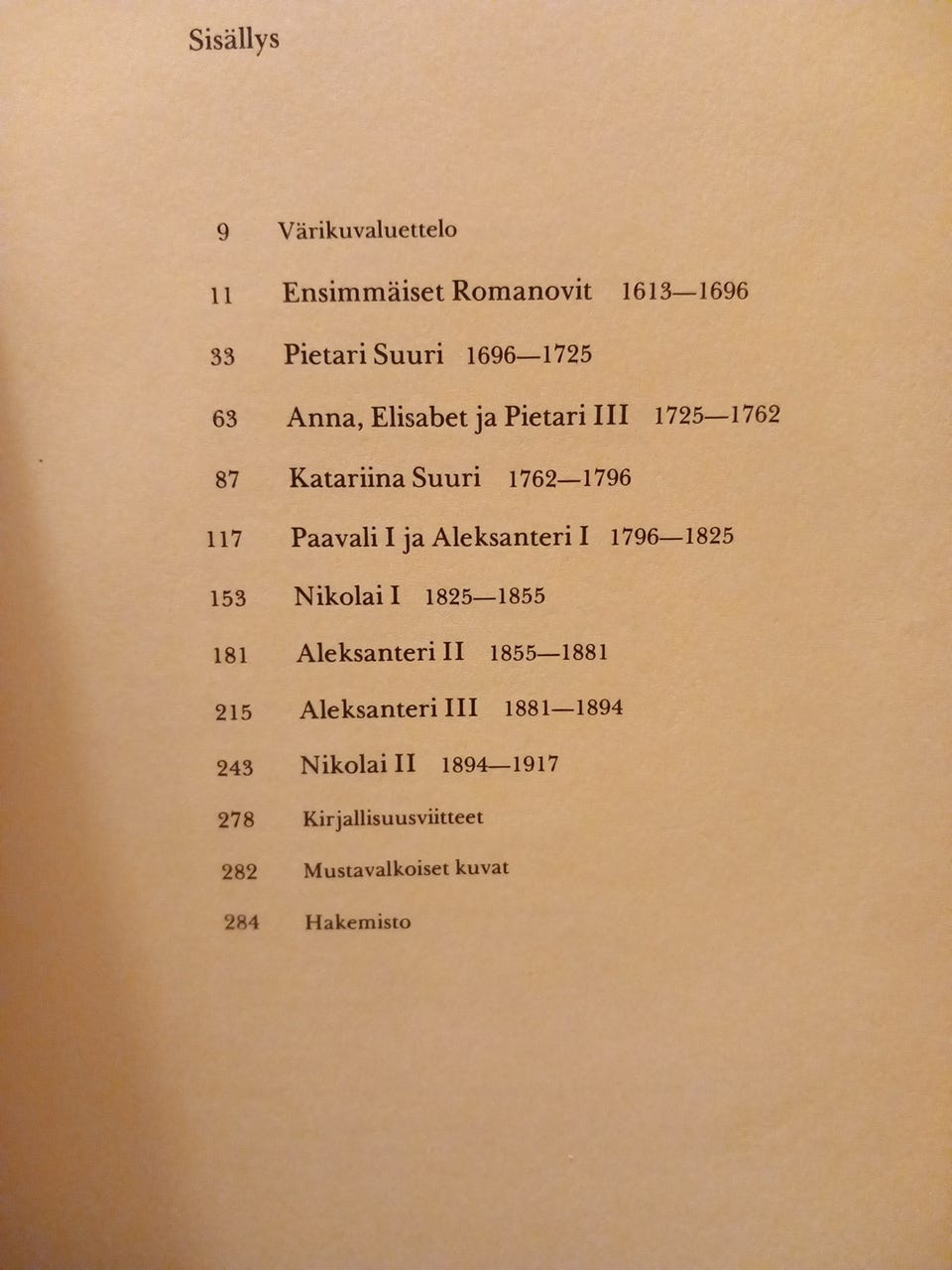 Sisällys

9 Värikuvaluettelo

11 Ensimmäiset Romanovit 1613—1696

33 Pietari Suuri 1696—1725

63 Anna, Elisabet ja Pietari III 1725—1762

87 Katariina Suuri 1762—1796

117 Paavali I ja Aleksanteri I 1796—1825

153 Nikolai I 1825—1855

181 Aleksanteri II 1855—1881

215 Aleksanteri III 1881—1894

243 Nikolai II 1894—1917

278 Kirjallisuusviitteet

282 Mustavalkoiset kuvat

284 Hakemisto